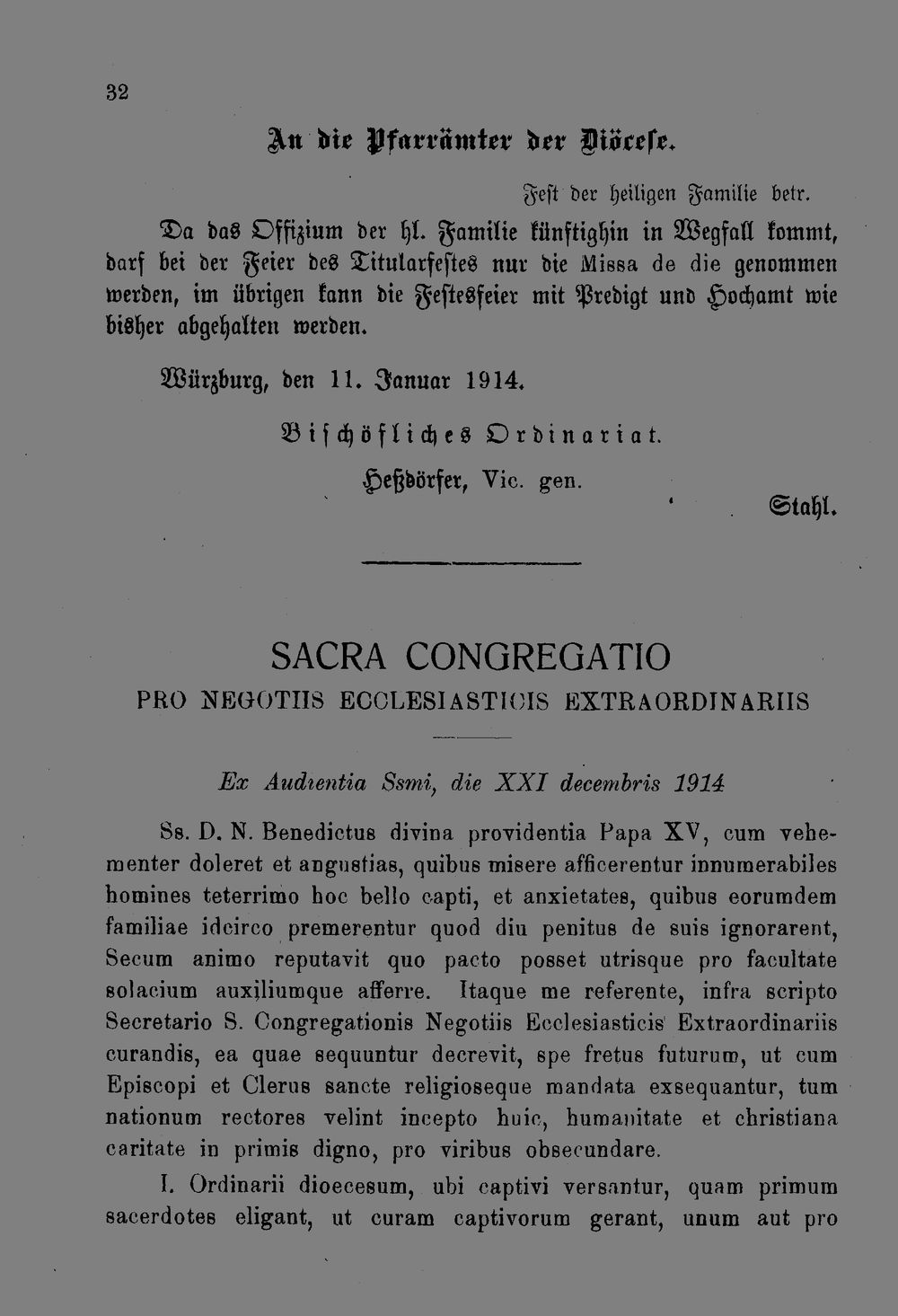 32

An die Pfarrämter der Diöcese.

Fest der heiligen Familie betr.

Da das Offizium der hl. Familie künftighin in Wegfall kommt, darf bei der Feier des Titularfestes nur die Missa de die genommen werden, im übrigen kann die Festesfeier mit Predigt und Hochamt wie bisher abgehalten werden.

Würzburg, den 11. Januar 1914.

Bischöfliches Ordinariat.

Heßdörfer, Vic. gen.

Stahl.

SACRA CONGREGATIO
PRO NEGOTIIS ECCLESIASTICIS EXTRAORDINARIIS

Ex Audientia Ssmi, die XXI decembris 1914

Ss. D. N. Benedictus divina providentia Papa XV, cum vehementer doleret et angustias, quibus misere afficerentur innumerabiles homines teterrimo hoc bello capti, et anxietates, quibus eorumdem familiae idcirco premerentur quod diu penitus de suis ignorarent, Secum animo reputavit quo pacto posset utrisque pro facultate solacium auxiliumque afferre. Itaque me referente, infra scripto Secretario S. Congregationis Negotiis Ecclesiasticis Extraordinariis curandis, ea quae sequuntur decrevit, spe fretus futurum, ut cum Episcopi et Clerus sancte religioseque mandata exsequantur, tum nationum rectores velint incepto huic, humanitate et christiana caritate in primis digno, pro viribus obsecundare.

I. Ordinarii dioecesum, ubi captivi versantur, quam primum sacerdotes eligant, ut curam captivorum gerant, unum aut pro